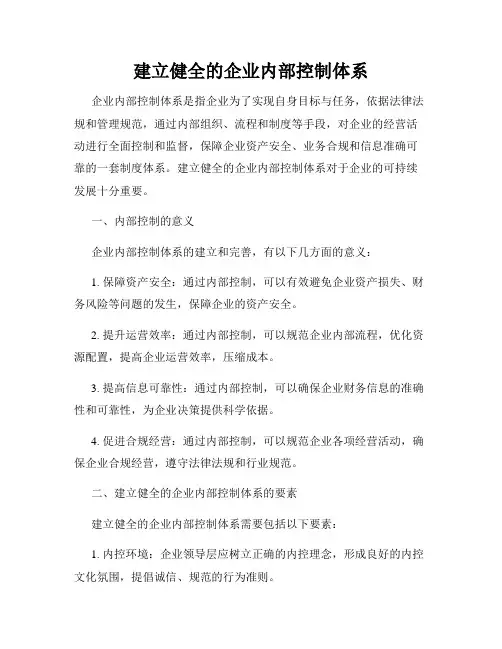 建立健全的企业内部控制体系

企业内部控制体系是指企业为了实现自身目标与任务，依据法律法规和管理规范，通过内部组织、流程和制度等手段，对企业的经营活动进行全面控制和监督，保障企业资产安全、业务合规和信息准确可靠的一套制度体系。建立健全的企业内部控制体系对于企业的可持续发展十分重要。

一、内部控制的意义

企业内部控制体系的建立和完善，有以下几方面的意义：

1. 保障资产安全：通过内部控制，可以有效避免企业资产损失、财务风险等问题的发生，保障企业的资产安全。

2. 提升运营效率：通过内部控制，可以规范企业内部流程，优化资源配置，提高企业运营效率，压缩成本。

3. 提高信息可靠性：通过内部控制，可以确保企业财务信息的准确性和可靠性，为企业决策提供科学依据。

4. 促进合规经营：通过内部控制，可以规范企业各项经营活动，确保企业合规经营，遵守法律法规和行业规范。

二、建立健全的企业内部控制体系的要素

建立健全的企业内部控制体系需要包括以下要素：

1. 内控环境：企业领导层应树立正确的内控理念，形成良好的内控文化氛围，提倡诚信、规范的行为准则。